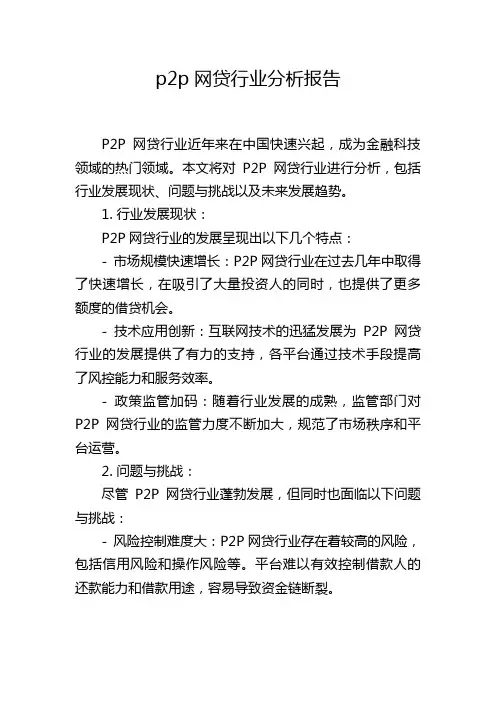 p2p 网贷行业分析报告

P2P 网贷行业近年来在中国快速兴起，成为金融科技领域的热门领域。本文将对 P2P 网贷行业进行分析，包括行业发展现状、问题与挑战以及未来发展趋势。

1. 行业发展现状：

P2P 网贷行业的发展呈现出以下几个特点：

- 市场规模快速增长：P2P 网贷行业在过去几年中取得了快速增长，在吸引了大量投资人的同时，也提供了更多额度的借贷机会。

- 技术应用创新：互联网技术的迅猛发展为 P2P 网贷行业的发展提供了有力的支持，各平台通过技术手段提高了风控能力和服务效率。

- 政策监管加码：随着行业发展的成熟，监管部门对 P2P 网贷行业的监管力度不断加大，规范了市场秩序和平台运营。

2. 问题与挑战：

尽管 P2P 网贷行业蓬勃发展，但同时也面临以下问题与挑战：

- 风险控制难度大：P2P 网贷行业存在着较高的风险，包括信用风险和操作风险等。平台难以有效控制借款人的还款能力和借款用途，容易导致资金链断裂。